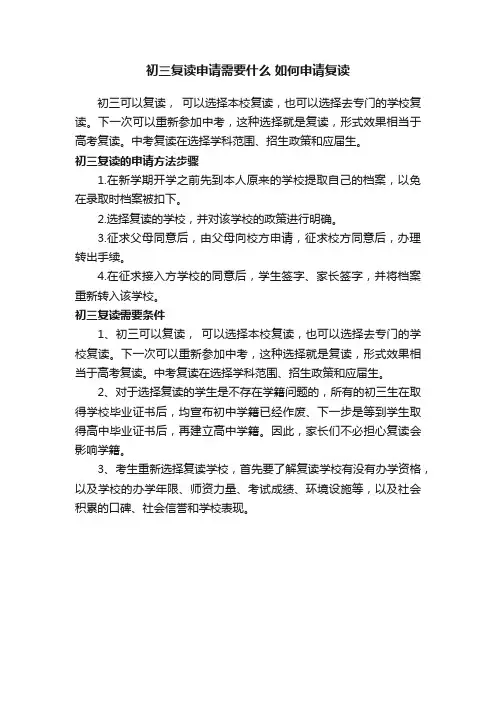 初三复读申请需要什么 如何申请复读

初三可以复读， 可以选择本校复读，也可以选择去专门的学校复读。下一次可以重新参加中考，这种选择就是复读，形式效果相当于高考复读。中考复读在选择学科范围、招生政策和应届生。

初三复读的申请方法步骤

1.在新学期开学之前先到本人原来的学校提取自己的档案，以免在录取时档案被扣下。

2.选择复读的学校，并对该学校的政策进行明确。

3.征求父母同意后，由父母向校方申请，征求校方同意后，办理转出手续。

4.在征求接入方学校的同意后，学生签字、家长签字，并将档案重新转入该学校。

初三复读需要条件

1、初三可以复读， 可以选择本校复读，也可以选择去专门的学校复读。下一次可以重新参加中考，这种选择就是复读，形式效果相当于高考复读。中考复读在选择学科范围、招生政策和应届生。

2、对于选择复读的学生是不存在学籍问题的，所有的初三生在取得学校毕业证书后，均宣布初中学籍已经作废、下一步是等到学生取得高中毕业证书后，再建立高中学籍。因此，家长们不必担心复读会影响学籍。

3、考生重新选择复读学校，首先要了解复读学校有没有办学资格，以及学校的办学年限、师资力量、考试成绩、环境设施等，以及社会积累的口碑、社会信誉和学校表现。